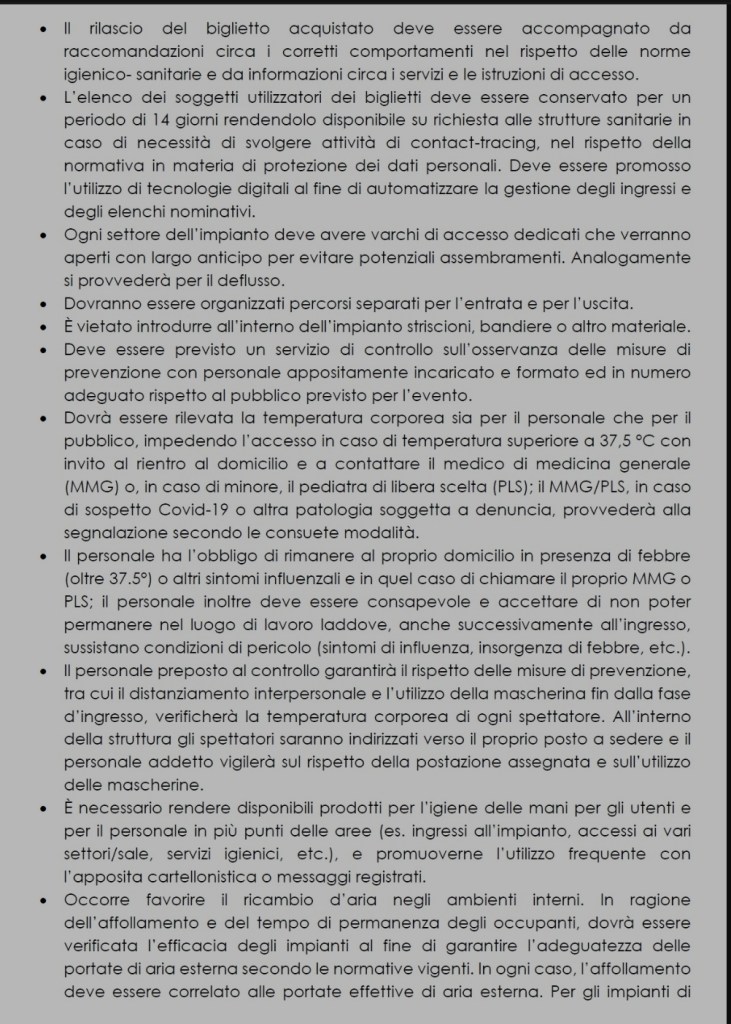 • Il rilascio del biglietto acquistato deve essere accompagnato da raccomandazioni circa i corretti comportamenti nel rispetto delle norme igienico- sanitarie e da informazioni circa i servizi e le istruzioni di accesso.
• L'elenco dei soggetti utilizzatori dei biglietti deve essere conservato per un periodo di 14 giorni rendendolo disponibile su richiesta alle strutture sanitarie in caso di necessità di svolgere attività di contact-tracing, nel rispetto della normativa in materia di protezione dei dati personali. Deve essere promosso l'utilizzo di tecnologie digitali al fine di automatizzare la gestione degli ingressi e degli elenchi nominativi.
• Ogni settore dell'impianto deve avere varchi di accesso dedicati che verranno aperti con largo anticipo per evitare potenziali assembramenti. Analogamente si provvederà per il deflusso.
• Dovranno essere organizzati percorsi separati per l'entrata e per l'uscita.
• È vietato introdurre all'interno dell'impianto striscioni, bandiere o altro materiale.
• Deve essere previsto un servizio di controllo sull'osservanza delle misure di prevenzione con personale appositamente incaricato e formato ed in numero adeguato rispetto al pubblico previsto per l'evento.
• Dovrà essere rilevata la temperatura corporea sia per il personale che per il pubblico, impedendo l'accesso in caso di temperatura superiore a 37,5 °C con invito al rientro al domicilio e a contattare il medico di medicina generale (MMG) o, in caso di minore, il pediatra di libera scelta (PLS); il MMG/PLS, in caso di sospetto Covid-19 o altra patologia soggetta a denuncia, provvederà alla segnalazione secondo le consuete modalità.
• Il personale ha l'obbligo di rimanere al proprio domicilio in presenza di febbre (oltre 37.5°) o altri sintomi influenzali e in quel caso di chiamare il proprio MMG o PLS; il personale inoltre deve essere consapevole e accettare di non poter permanere nel luogo di lavoro laddove, anche successivamente all'ingresso, sussistano condizioni di pericolo (sintomi di influenza, insorgenza di febbre, etc.).
• Il personale preposto al controllo garantirà il rispetto delle misure di prevenzione, tra cui il distanziamento interpersonale e l'utilizzo della mascherina fin dalla fase d'ingresso, verificherà la temperatura corporea di ogni spettatore. All'interno della struttura gli spettatori saranno indirizzati verso il proprio posto a sedere e il personale addetto vigilerà sul rispetto della postazione assegnata e sull'utilizzo delle mascherine.
• È necessario rendere disponibili prodotti per l'igiene delle mani per gli utenti e per il personale in più punti delle aree (es. ingressi all'impianto, accessi ai vari settori/sale, servizi igienici, etc.), e promuoverne l'utilizzo frequente con l'apposita cartellonistica o messaggi registrati.
• Occorre favorire il ricambio d'aria negli ambienti interni. In ragione dell'affollamento e del tempo di permanenza degli occupanti, dovrà essere verificata l'efficacia degli impianti al fine di garantire l'adeguatezza delle portate di aria esterna secondo le normative vigenti. In ogni caso, l'affollamento deve essere correlato alle portate effettive di aria esterna. Per gli impianti di